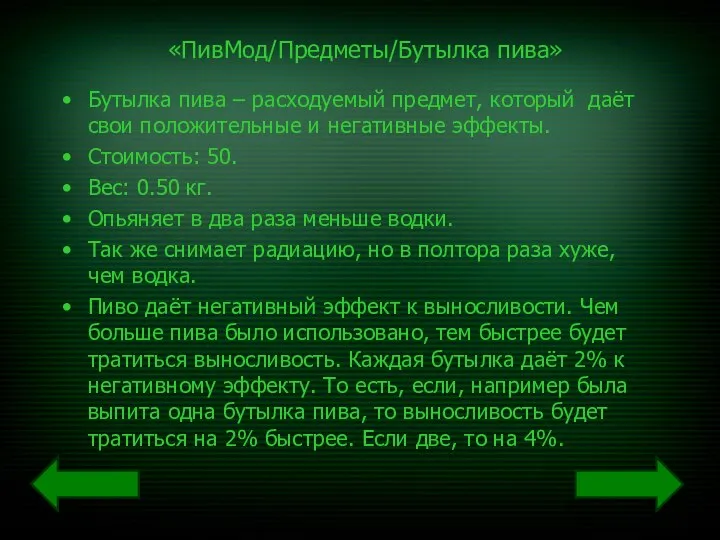 «ПивМод/Предметы/Бутылка пива»

• Бутылка пива – расходуемый предмет, который даёт свои положительные и негативные эффекты.
• Стоимость: 50.
• Вес: 0.50 кг.
• Опьяняет в два раза меньше водки.
• Так же снимает радиацию, но в полтора раза хуже, чем водка.
• Пиво даёт негативный эффект к выносливости. Чем больше пива было использовано, тем быстрее будет тратиться выносливость. Каждая бутылка даёт 2% к негативному эффекту. То есть, если, например была выпита одна бутылка пива, то выносливость будет тратиться на 2% быстрее. Если две, то на 4%.